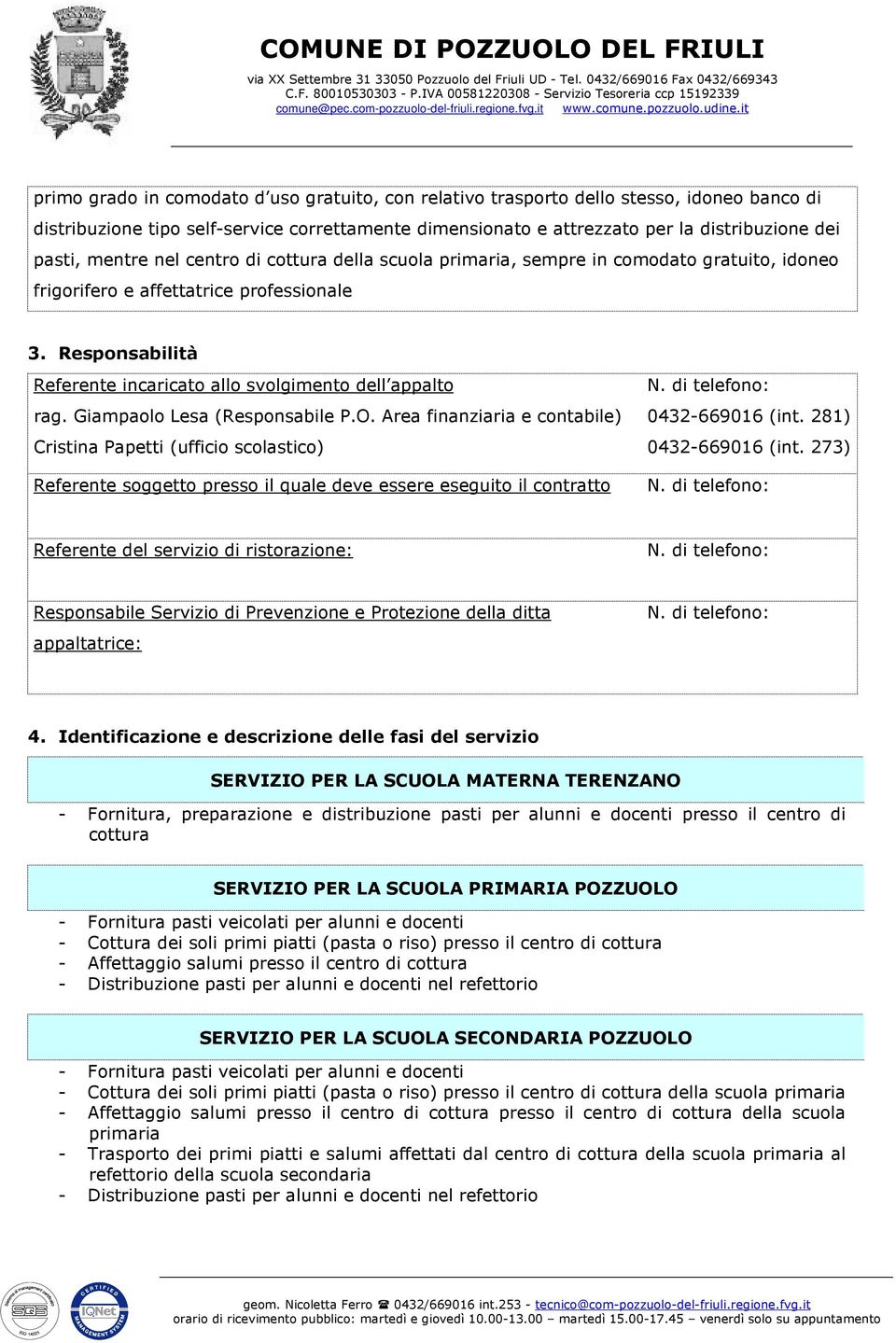 COMUNE DI POZZUOLO DEL FRIULI
via XX Settembre 31 33050 Pozzuolo del Friuli UD - Tel. 0432/669016 Fax 0432/669343
C.F. 80010530303 - P.IVA 00581220308 - Servizio Tesoreria ccp 15192339
comune@pec.com-pozzuolo-del-friuli.regione.fvg.it www.comune.pozzuolo.udine.it

primo grado in comodato d'uso gratuito, con relativo trasporto dello stesso, idoneo banco di distribuzione tipo self-service correttamente dimensionato e attrezzato per la distribuzione dei pasti, mentre nel centro di cottura della scuola primaria, sempre in comodato gratuito, idoneo frigorifero e affettatrice professionale

3. Responsabilità

| Referente incaricato allo svolgimento dell'appalto | N. di telefono: |
|---|---|
| rag. Giampaolo Lesa (Responsabile P.O. Area finanziaria e contabile) | 0432-669016 (int. 281) |
| Cristina Papetti (ufficio scolastico) | 0432-669016 (int. 273) |
| Referente soggetto presso il quale deve essere eseguito il contratto | N. di telefono: |
| Referente del servizio di ristorazione: | N. di telefono: |
| Responsabile Servizio di Prevenzione e Protezione della ditta appaltatrice: | N. di telefono: |

4. Identificazione e descrizione delle fasi del servizio

SERVIZIO PER LA SCUOLA MATERNA TERENZANO
- Fornitura, preparazione e distribuzione pasti per alunni e docenti presso il centro di cottura

SERVIZIO PER LA SCUOLA PRIMARIA POZZUOLO
- Fornitura pasti veicolati per alunni e docenti
- Cottura dei soli primi piatti (pasta o riso) presso il centro di cottura
- Affettaggio salumi presso il centro di cottura
- Distribuzione pasti per alunni e docenti nel refettorio

SERVIZIO PER LA SCUOLA SECONDARIA POZZUOLO
- Fornitura pasti veicolati per alunni e docenti
- Cottura dei soli primi piatti (pasta o riso) presso il centro di cottura della scuola primaria
- Affettaggio salumi presso il centro di cottura presso il centro di cottura della scuola primaria
- Trasporto dei primi piatti e salumi affettati dal centro di cottura della scuola primaria al refettorio della scuola secondaria
- Distribuzione pasti per alunni e docenti nel refettorio

geom. Nicoletta Ferro ☎ 0432/669016 int.253 - tecnico@com-pozzuolo-del-friuli.regione.fvg.it
orario di ricevimento pubblico: martedì e giovedì 10.00-13.00 – martedì 15.00-17.45 – venerdì solo su appuntamento